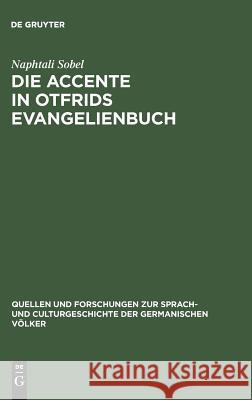 DE GRUYTER

Naphtali Sobel

DIE ACCENTE IN OTFRIDS EVANGELIENBUCH

QUELLEN UND FORSCHUNGEN ZUR SPRACH- UND CULTURGESCHICHTE DER GERMANISCHEN VÖLKER

DE G

Kraina Książek